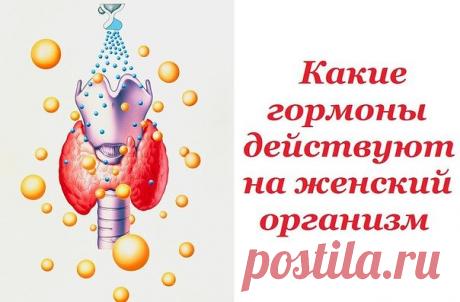 Какие гормоны действуют на женский организм

postila.ru